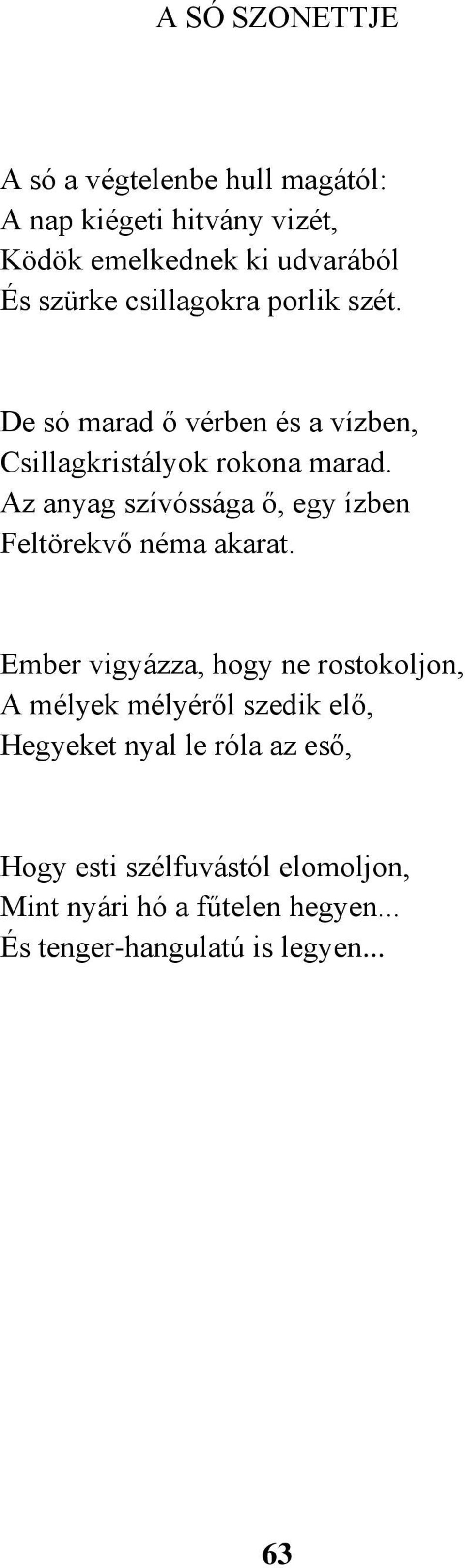 A SÓ SZONETTJE

A só a végtelenbe hull magától:
A nap kiégeti hitvány vizét,
Ködök emelkednek ki udvarából
És szürke csillagokra porlik szét.

De só marad ő vérben és a vízben,
Csillagkristályok rokona marad.
Az anyag szívóssága ő, egy ízben
Feltörekvő néma akarat.

Ember vigyázza, hogy ne rostokoljon,
A mélyek mélyéről szedik elő,
Hegyeket nyal le róla az eső,

Hogy esti szélfuvástól elomoljon,
Mint nyári hó a fűtelen hegyen...
És tenger-hangulatú is legyen...

63